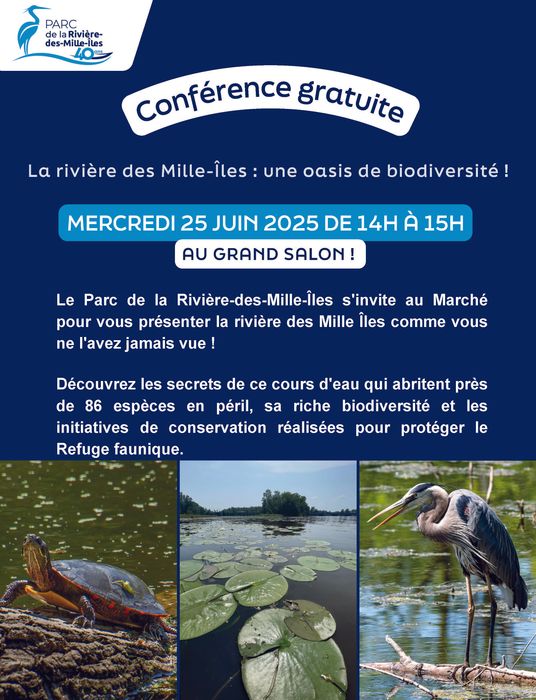 PARC de la Rivière-des-Mille-Îles 40

Conférence gratuite

La rivière des Mille-Îles : une oasis de biodiversité !

MERCREDI 25 JUIN 2025 DE 14H À 15H

AU GRAND SALON !

Le Parc de la Rivière-des-Mille-Îles s'invite au Marché pour vous présenter la rivière des Mille Îles comme vous ne l'avez jamais vue !

Découvrez les secrets de ce cours d'eau qui abritent près de 86 espèces en péril, sa riche biodiversité et les initiatives de conservation réalisées pour protéger le Refuge faunique.